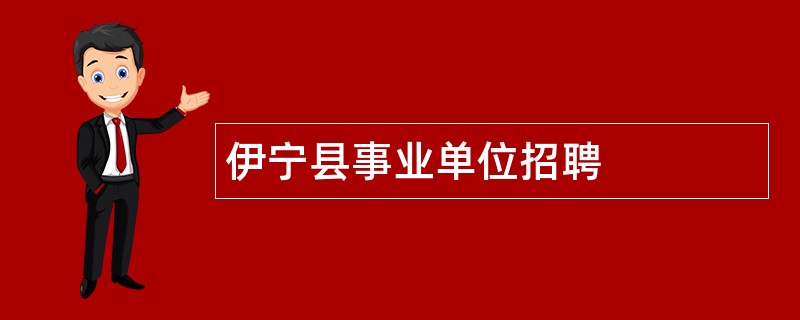 伊宁县事业单位招聘